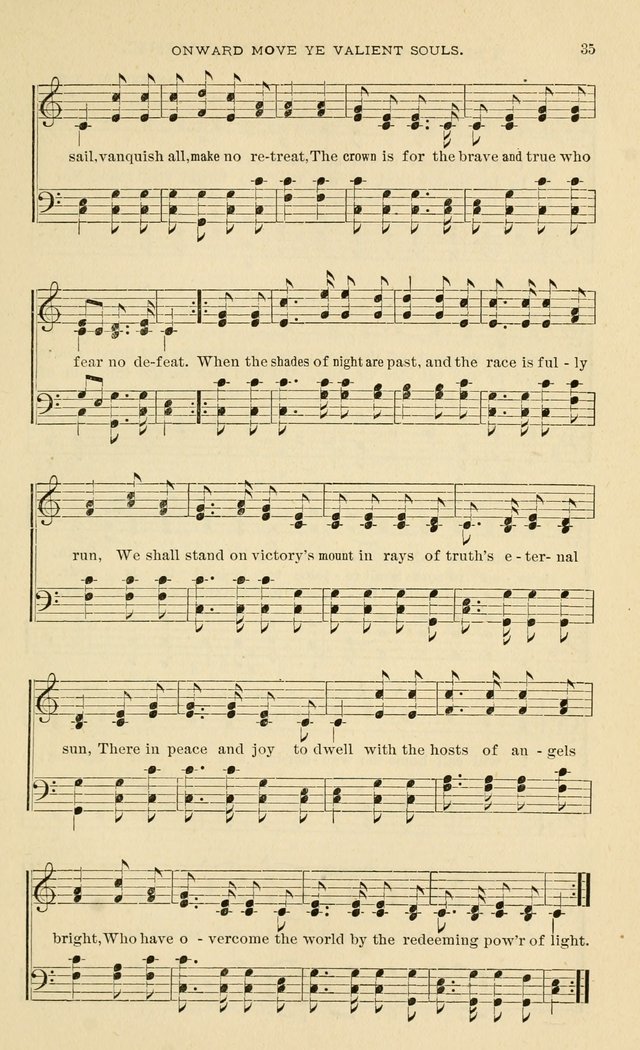 ONWARD MOVE YE VALIENT SOULS.

35

sail, vanquish all, make no re-treat, The crown is for the brave and true who

fear no de-feat. When the shades of night are past, and the race is ful - ly

run, We shall stand on victory's mount in rays of truth's e - ter - nal

sun, There in peace and joy to dwell with the hosts of an - gels

bright, Who have o - vercome the world by the redeeming pow'r of light.